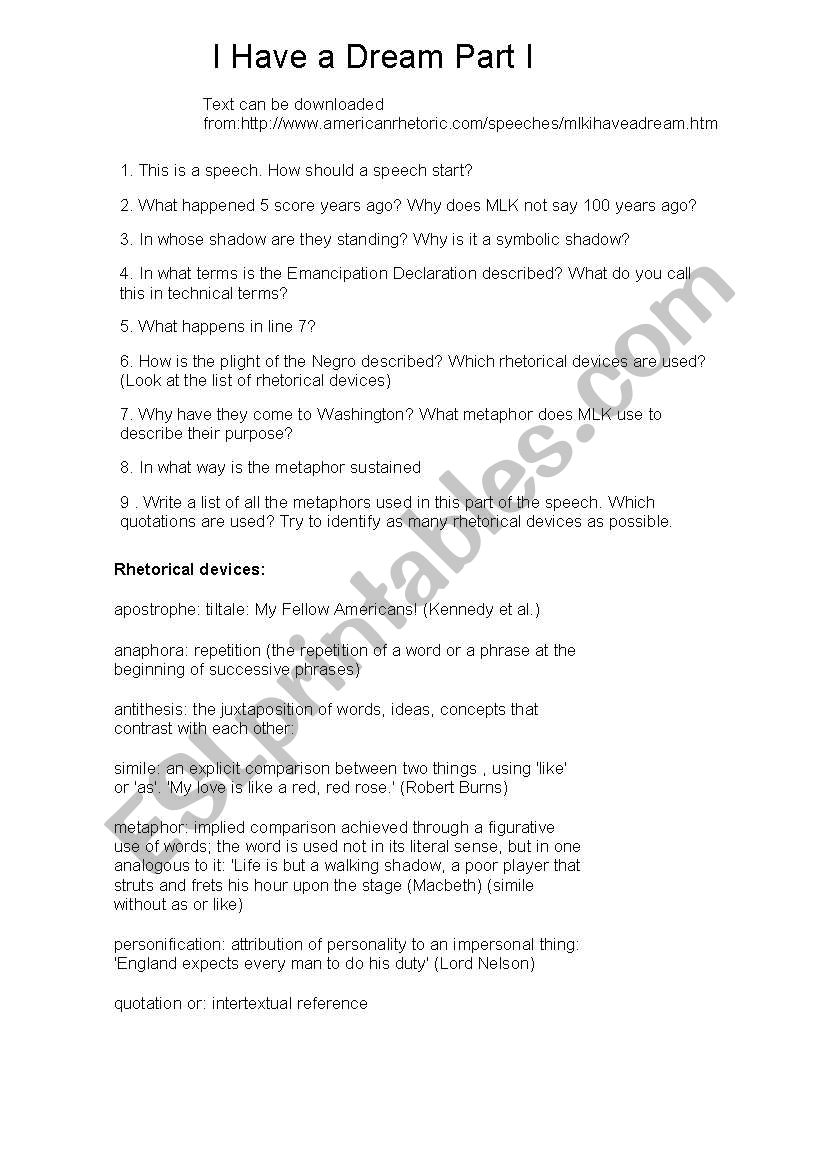 I Have a Dream Part I

Text can be downloaded from:http://www.americanrhetoric.com/speeches/mlkihaveadream.htm

1. This is a speech. How should a speech start?

2. What happened 5 score years ago? Why does MLK not say 100 years ago?

3. In whose shadow are they standing? Why is it a symbolic shadow?

4. In what terms is the Emancipation Declaration described? What do you call this in technical terms?

5. What happens in line 7?

6. How is the plight of the Negro described? Which rhetorical devices are used? (Look at the list of rhetorical devices)

7. Why have they come to Washington? What metaphor does MLK use to describe their purpose?

8. In what way is the metaphor sustained

9 . Write a list of all the metaphors used in this part of the speech. Which quotations are used? Try to identify as many rhetorical devices as possible.

Rhetorical devices:

apostrophe: tiltale: My Fellow Americans! (Kennedy et al.)

anaphora: repetition (the repetition of a word or a phrase at the beginning of successive phrases)

antithesis: the juxtaposition of words, ideas, concepts that contrast with each other:

simile: an explicit comparison between two things , using 'like' or 'as'. 'My love is like a red, red rose.' (Robert Burns)

metaphor: implied comparison achieved through a figurative use of words; the word is used not in its literal sense, but in one analogous to it: 'Life is but a walking shadow, a poor player that struts and frets his hour upon the stage (Macbeth) (simile without as or like)

personification: attribution of personality to an impersonal thing: 'England expects every man to do his duty' (Lord Nelson)

quotation or: intertextual reference

ESLprintables.com